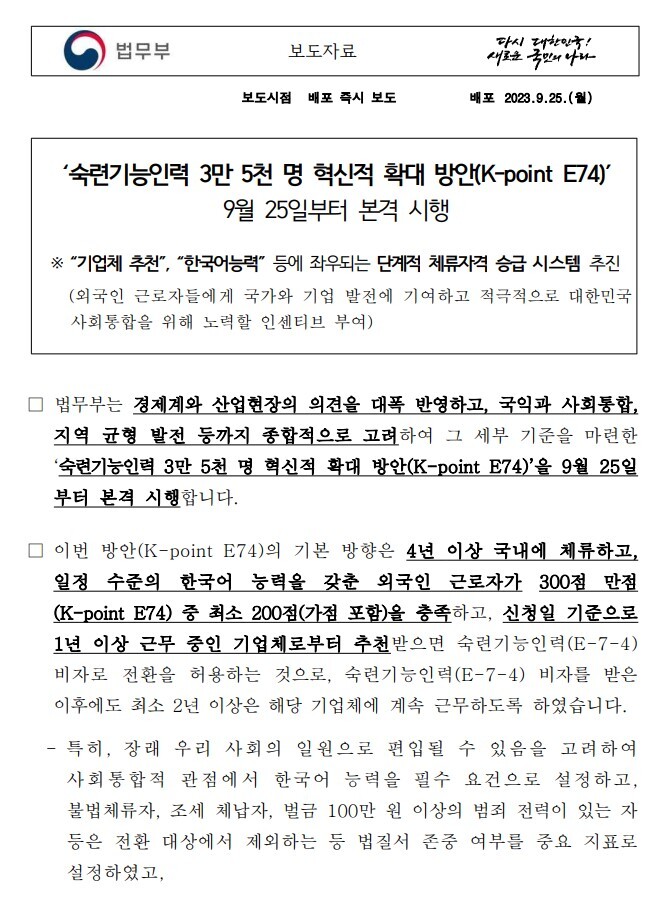 법무부

보도자료

다시 대한민국!
새로운 국민의 나라

보도시점 배포 즉시 보도 배포 2023.9.25.(월)

‘숙련기능인력 3만 5천 명 혁신적 확대 방안(K-point E74)’
9월 25일부터 본격 시행

※ “기업체 추천”, “한국어능력” 등에 좌우되는 단계적 체류자격 승급 시스템 추진
(외국인 근로자들에게 국가와 기업 발전에 기여하고 적극적으로 대한민국 사회통합을 위해 노력할 인센티브 부여)

□ 법무부는 경제계와 산업현장의 의견을 대폭 반영하고, 국익과 사회통합, 지역 균형 발전 등까지 종합적으로 고려하여 그 세부 기준을 마련한 ‘숙련기능인력 3만 5천 명 혁신적 확대 방안(K-point E74)’을 9월 25일부터 본격 시행합니다.

□ 이번 방안(K-point E74)의 기본 방향은 4년 이상 국내에 체류하고, 일정 수준의 한국어 능력을 갖춘 외국인 근로자가 300점 만점 (K-point E74) 중 최소 200점(가점 포함)을 충족하고, 신청일 기준으로 1년 이상 근무 중인 기업체로부터 추천받으면 숙련기능인력(E-7-4) 비자로 전환을 허용하는 것으로, 숙련기능인력(E-7-4) 비자를 받은 이후에도 최소 2년 이상은 해당 기업체에 계속 근무하도록 하였습니다.

- 특히, 장래 우리 사회의 일원으로 편입될 수 있음을 고려하여 사회통합적 관점에서 한국어 능력을 필수 요건으로 설정하고, 불법체류자, 조세 체납자, 벌금 100만 원 이상의 범죄 전력이 있는 자 등은 전환 대상에서 제외하는 등 법질서 존중 여부를 중요 지표로 설정하였고,